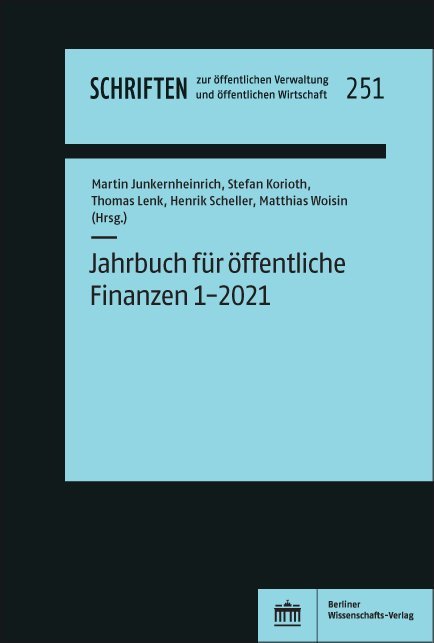 SCHRIFTEN zur öffentlichen Verwaltung und öffentlichen Wirtschaft 251

Martin Junkernheinrich, Stefan Korioth, Thomas Lenk, Henrik Scheller, Matthias Woisin (Hrsg.)

Jahrbuch für öffentliche Finanzen 1–2021

Berliner Wissenschafts-Verlag